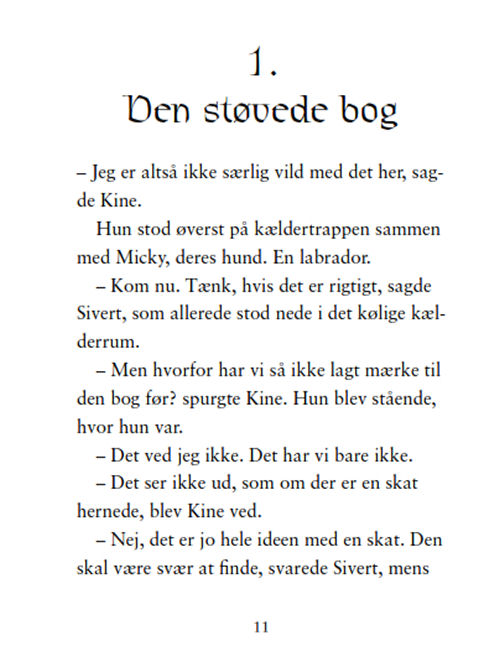 1.
Den støvede bog

– Jeg er altså ikke særlig vild med det her, sagde Kine.

Hun stod øverst på kældertrappen sammen med Micky, deres hund. En labrador.

– Kom nu. Tænk, hvis det er rigtigt, sagde Sivert, som allerede stod nede i det kølige kælderrum.

– Men hvorfor har vi så ikke lagt mærke til den bog før? spurgte Kine. Hun blev stående, hvor hun var.

– Det ved jeg ikke. Det har vi bare ikke.

– Det ser ikke ud, som om der er en skat hernede, blev Kine ved.

– Nej, det er jo hele ideen med en skat. Den skal være svær at finde, svarede Sivert, mens

11